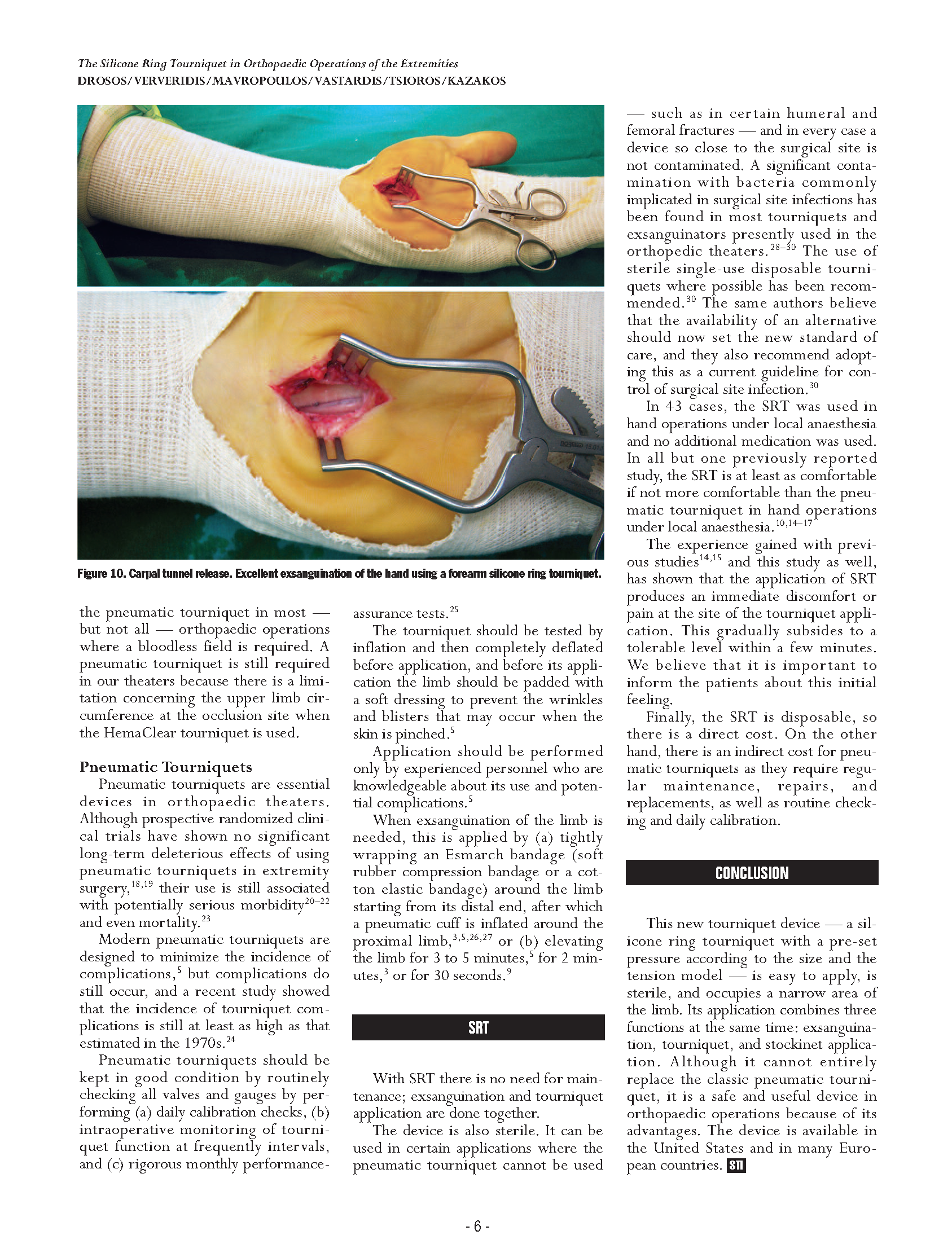 The Silicone Ring Tourniquet in Orthopaedic Operations of the Extremities
DROSOS/VERVERIDIS/MAVROPOULOS/VASTARDIS/TSIOROS/KAZAKOS

Figure 10. Carpal tunnel release. Excellent exsanguination of the hand using a forearm silicone ring tourniquet.

the pneumatic tourniquet in most — but not all — orthopaedic operations where a bloodless field is required. A pneumatic tourniquet is still required in our theaters because there is a limitation concerning the upper limb circumference at the occlusion site when the HemaClear tourniquet is used.

Pneumatic Tourniquets
Pneumatic tourniquets are essential devices in orthopaedic theaters. Although prospective randomized clinical trials have shown no significant long-term deleterious effects of using pneumatic tourniquets in extremity surgery,$^{18,19}$ their use is still associated with potentially serious morbidity$^{20–22}$ and even mortality.$^{23}$

Modern pneumatic tourniquets are designed to minimize the incidence of complications,$^{5}$ but complications do still occur, and a recent study showed that the incidence of tourniquet complications is still at least as high as that estimated in the 1970s.$^{24}$

Pneumatic tourniquets should be kept in good condition by routinely checking all valves and gauges by performing (a) daily calibration checks, (b) intraoperative monitoring of tourniquet function at frequently intervals, and (c) rigorous monthly performance-assurance tests.$^{25}$

The tourniquet should be tested by inflation and then completely deflated before application, and before its application the limb should be padded with a soft dressing to prevent the wrinkles and blisters that may occur when the skin is pinched.$^{5}$

Application should be performed only by experienced personnel who are knowledgeable about its use and potential complications.$^{5}$

When exsanguination of the limb is needed, this is applied by (a) tightly wrapping an Esmarch bandage (soft rubber compression bandage or a cotton elastic bandage) around the limb starting from its distal end, after which a pneumatic cuff is inflated around the proximal limb,$^{3,5,26,27}$ or (b) elevating the limb for 3 to 5 minutes,$^{5}$ for 2 minutes,$^{3}$ or for 30 seconds.$^{9}$

SRT

With SRT there is no need for maintenance; exsanguination and tourniquet application are done together.

The device is also sterile. It can be used in certain applications where the pneumatic tourniquet cannot be used — such as in certain humeral and femoral fractures — and in every case a device so close to the surgical site is not contaminated. A significant contamination with bacteria commonly implicated in surgical site infections has been found in most tourniquets and exsanguinators presently used in the orthopedic theaters.$^{28–30}$ The use of sterile single-use disposable tourniquets where possible has been recommended.$^{30}$ The same authors believe that the availability of an alternative should now set the new standard of care, and they also recommend adopting this as a current guideline for control of surgical site infection.$^{30}$

In 43 cases, the SRT was used in hand operations under local anaesthesia and no additional medication was used. In all but one previously reported study, the SRT is at least as comfortable if not more comfortable than the pneumatic tourniquet in hand operations under local anaesthesia.$^{10,14–17}$

The experience gained with previous studies$^{14,15}$ and this study as well, has shown that the application of SRT produces an immediate discomfort or pain at the site of the tourniquet application. This gradually subsides to a tolerable level within a few minutes. We believe that it is important to inform the patients about this initial feeling.

Finally, the SRT is disposable, so there is a direct cost. On the other hand, there is an indirect cost for pneumatic tourniquets as they require regular maintenance, repairs, and replacements, as well as routine checking and daily calibration.

CONCLUSION

This new tourniquet device — a silicone ring tourniquet with a pre-set pressure according to the size and the tension model — is easy to apply, is sterile, and occupies a narrow area of the limb. Its application combines three functions at the same time: exsanguination, tourniquet, and stockinet application. Although it cannot entirely replace the classic pneumatic tourniquet, it is a safe and useful device in orthopaedic operations because of its advantages. The device is available in the United States and in many European countries. STI

- 6 -